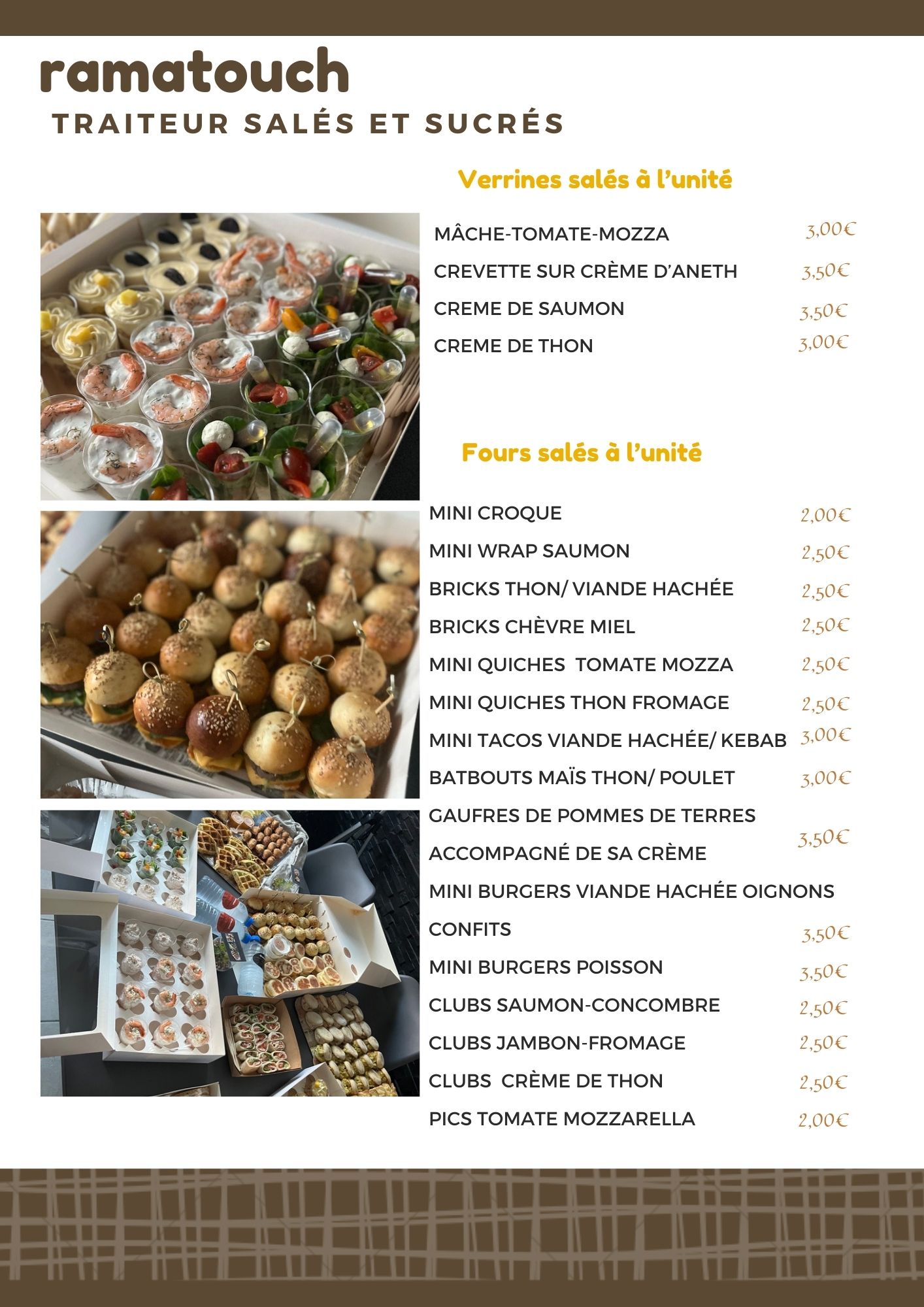 ramatouch
TRAITEUR SALÉS ET SUCRÉS

Verrines salés à l'unité

MÂCHE-TOMATE-MOZZA 3,00€
CREVETTE SUR CRÈME D'ANETH 3,50€
CREME DE SAUMON 3,50€
CREME DE THON 3,00€

Fours salés à l'unité

MINI CROQUE 2,00€
MINI WRAP SAUMON 2,50€
BRICKS THON/ VIANDE HACHÉE 2,50€
BRICKS CHÈVRE MIEL 2,50€
MINI QUICHES TOMATE MOZZA 2,50€
MINI QUICHES THON FROMAGE 2,50€
MINI TACOS VIANDE HACHÉE/ KEBAB 3,00€
BATBOUTS MAÏS THON/ POULET 3,00€
GAUFRES DE POMMES DE TERRES ACCOMPAGNÉ DE SA CRÈME 3,50€
MINI BURGERS VIANDE HACHÉE OIGNONS CONFITS 3,50€
MINI BURGERS POISSON 3,50€
CLUBS SAUMON-CONCOMBRE 2,50€
CLUBS JAMBON-FROMAGE 2,50€
CLUBS CRÈME DE THON 2,50€
PICS TOMATE MOZZARELLA 2,00€